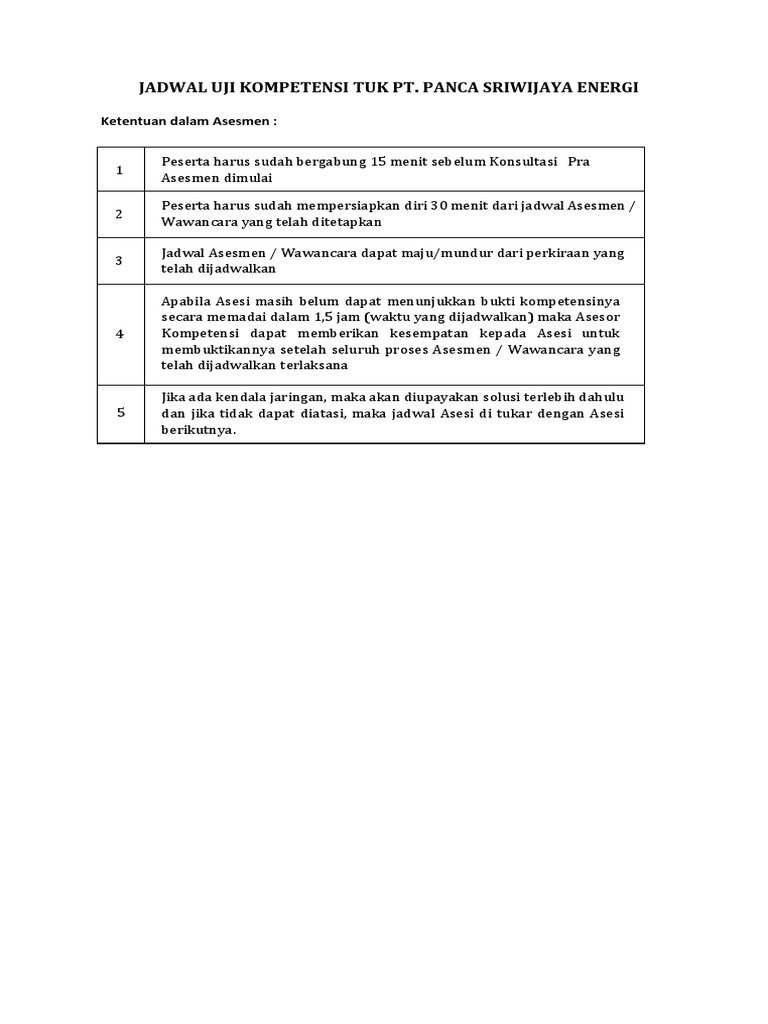 JADWAL UJI KOMPETENSI TUK PT. PANCA SRIWIJAYA ENERGI

Ketentuan dalam Asesmen :

| | |
|---|---|
| 1 | Peserta harus sudah bergabung 15 menit sebelum Konsultasi Pra Asesmen dimulai |
| 2 | Peserta harus sudah mempersiapkan diri 30 menit dari jadwal Asesmen / Wawancara yang telah ditetapkan |
| 3 | Jadwal Asesmen / Wawancara dapat maju/mundur dari perkiraan yang telah dijadwalkan |
| 4 | Apabila Asesi masih belum dapat menunjukkan bukti kompetensinya secara memadai dalam 1,5 jam (waktu yang dijadwalkan) maka Asesor Kompetensi dapat memberikan kesempatan kepada Asesi untuk membuktikannya setelah seluruh proses Asesmen / Wawancara yang telah dijadwalkan terlaksana |
| 5 | Jika ada kendala jaringan, maka akan diupayakan solusi terlebih dahulu dan jika tidak dapat diatasi, maka jadwal Asesi di tukar dengan Asesi berikutnya. |